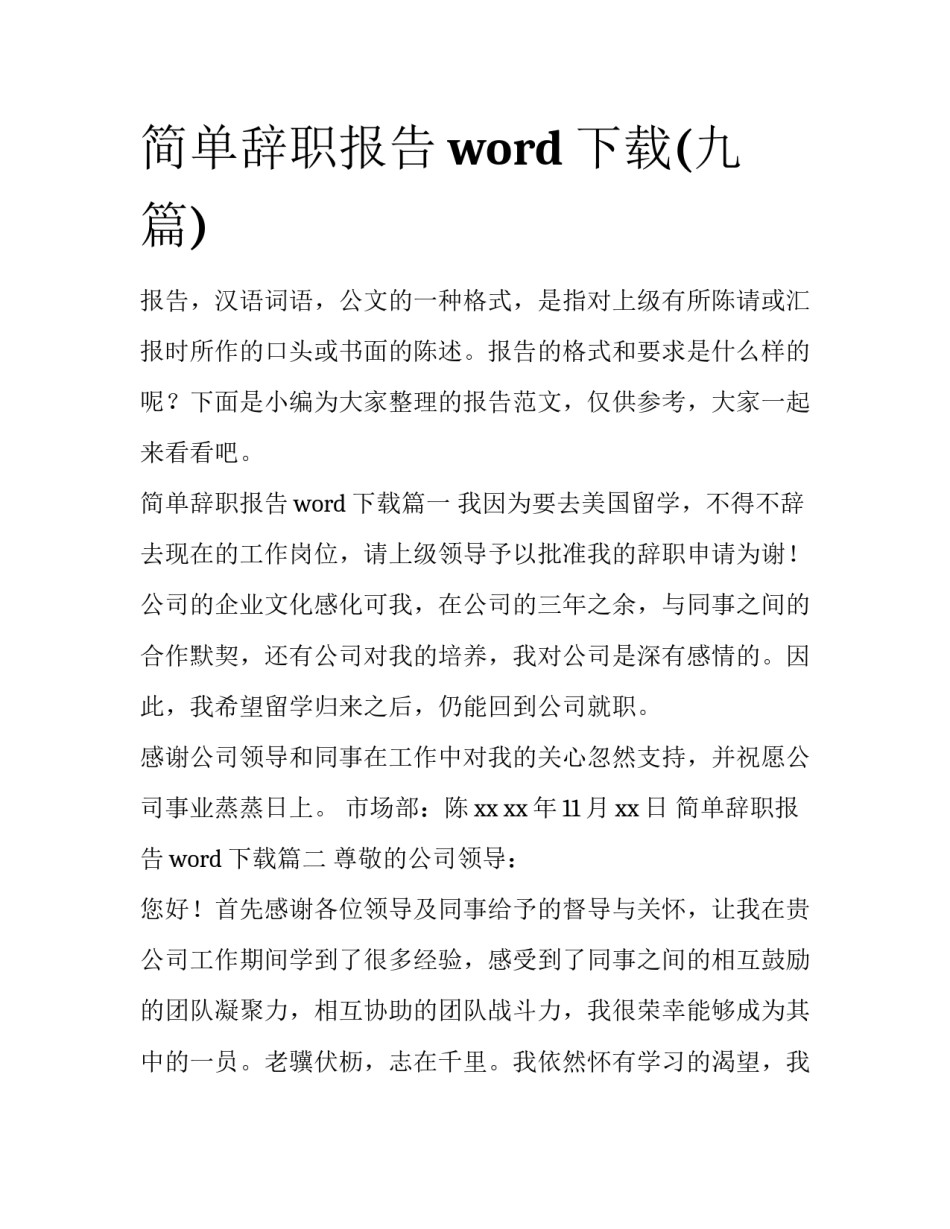 简单辞职报告 word 下载(九篇)

报告，汉语词语，公文的一种格式，是指对上级有所陈请或汇报时所作的口头或书面的陈述。报告的格式和要求是什么样的呢？下面是小编为大家整理的报告范文，仅供参考，大家一起来看看吧。

简单辞职报告 word 下载篇一 我因为要去美国留学，不得不辞去现在的工作岗位，请上级领导予以批准我的辞职申请为谢！

公司的企业文化感化可我，在公司的三年之余，与同事之间的合作默契，还有公司对我的培养，我对公司是深有感情的。因此，我希望留学归来之后，仍能回到公司就职。

感谢公司领导和同事在工作中对我的关心忽然支持，并祝愿公司事业蒸蒸日上。 市场部：陈 xx xx 年 11 月 xx 日 简单辞职报告 word 下载篇二 尊敬的公司领导：

您好！首先感谢各位领导及同事给予的督导与关怀，让我在贵公司工作期间学到了很多经验，感受到了同事之间的相互鼓励的团队凝聚力，相互协助的团队战斗力，我很荣幸能够成为其中的一员。老骥伏枥，志在千里。我依然怀有学习的渴望，我